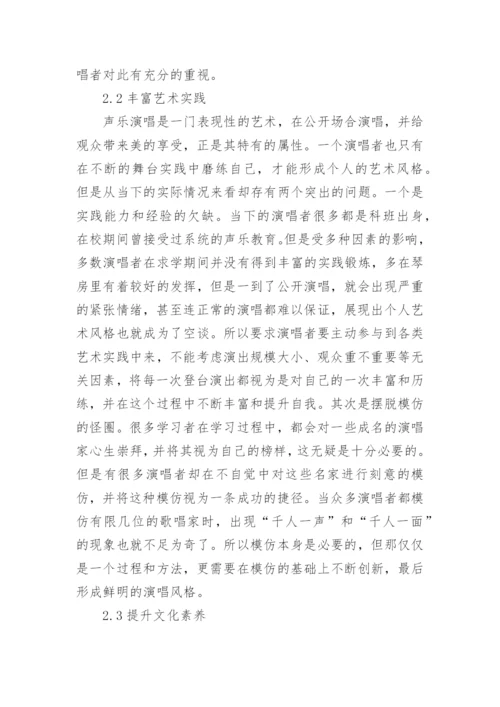 唱者对此有充分的重视。

2.2 丰富艺术实践

声乐演唱是一门表现性的艺术，在公开场合演唱，并给观众带来美的享受，正是其特有的属性。一个演唱者也只有在不断的舞台实践中磨练自己，才能形成个人的艺术风格。但是从当下的实际情况来看却存有两个突出的问题。一个是实践能力和经验的欠缺。当下的演唱者很多都是科班出身，在校期间曾接受过系统的声乐教育。但是受多种因素的影响，多数演唱者在求学期间并没有得到丰富的实践锻炼，多在琴房里有着较好的发挥，但是一到了公开演唱，就会出现严重的紧张情绪，甚至连正常的演唱都难以保证，展现出个人艺术风格也就成为了空谈。所以要求演唱者要主动参与到各类艺术实践中来，不能考虑演出规模大小、观众重不重要等无关因素，将每一次登台演出都视为是对自己的一次丰富和历练，并在这个过程中不断丰富和提升自我。其次是摆脱模仿的怪圈。很多学习者在学习过程中，都会对一些成名的演唱家心生崇拜，并将其视为自己的榜样，这无疑是十分必要的。但是有很多演唱者却在不自觉中对这些名家进行刻意的模仿，并将这种模仿视为一条成功的捷径。当众多演唱者都模仿有限几位的歌唱家时，出现“千人一声”和“千人一面”的现象也就不足为奇了。所以模仿本身是必要的，但那仅仅是一个过程和方法，更需要在模仿的基础上不断创新，最后形成鲜明的演唱风格。

2.3 提升文化素养